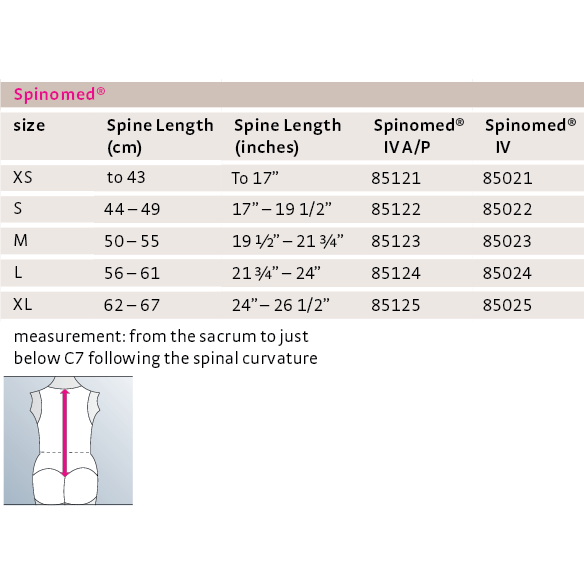 Spinomed®

| size | Spine Length (cm) | Spine Length (inches) | Spinomed® IV A/P | Spinomed® IV |
|---|---|---|---|---|
| XS | to 43 | To 17” | 85121 | 85021 |
| S | 44 – 49 | 17” – 19 1/2” | 85122 | 85022 |
| M | 50 – 55 | 19 ½” – 21 ¾” | 85123 | 85023 |
| L | 56 – 61 | 21 ¾” – 24” | 85124 | 85024 |
| XL | 62 – 67 | 24” – 26 1/2” | 85125 | 85025 |

measurement: from the sacrum to just below C7 following the spinal curvature